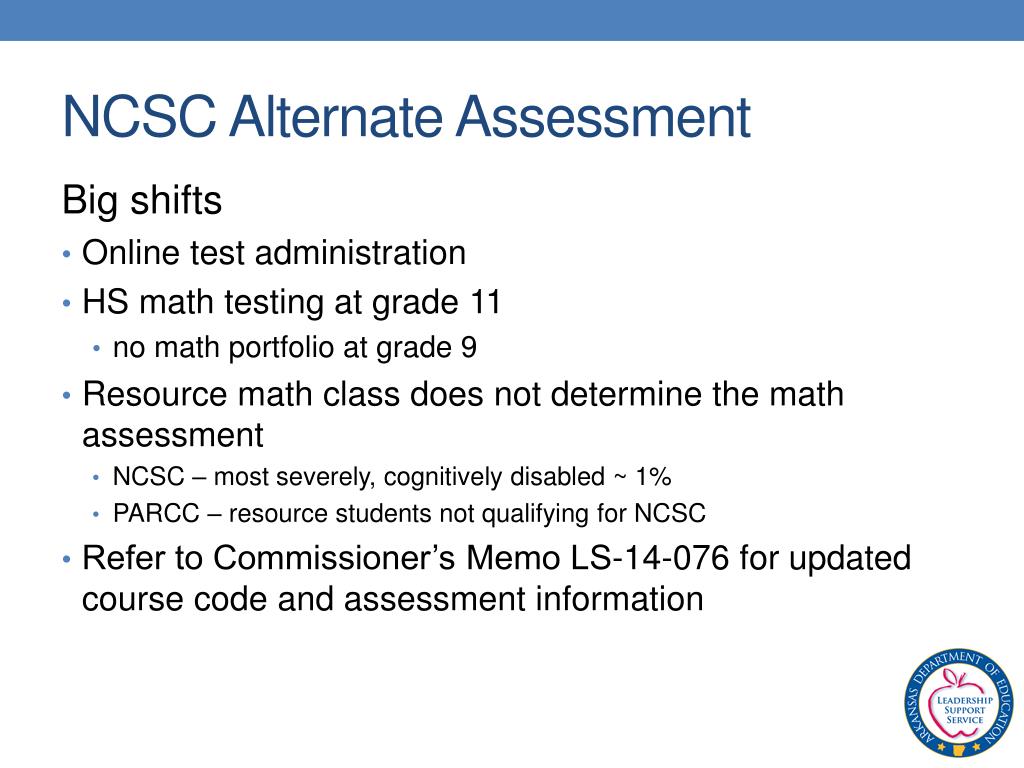 NCSC Alternate Assessment

Big shifts

• Online test administration
• HS math testing at grade 11
  • no math portfolio at grade 9
• Resource math class does not determine the math assessment
  • NCSC – most severely, cognitively disabled ~ 1%
  • PARCC – resource students not qualifying for NCSC
• Refer to Commissioner's Memo LS-14-076 for updated course code and assessment information

ARKANSAS DEPARTMENT OF EDUCATION
LEADERSHIP SUPPORT SERVICE